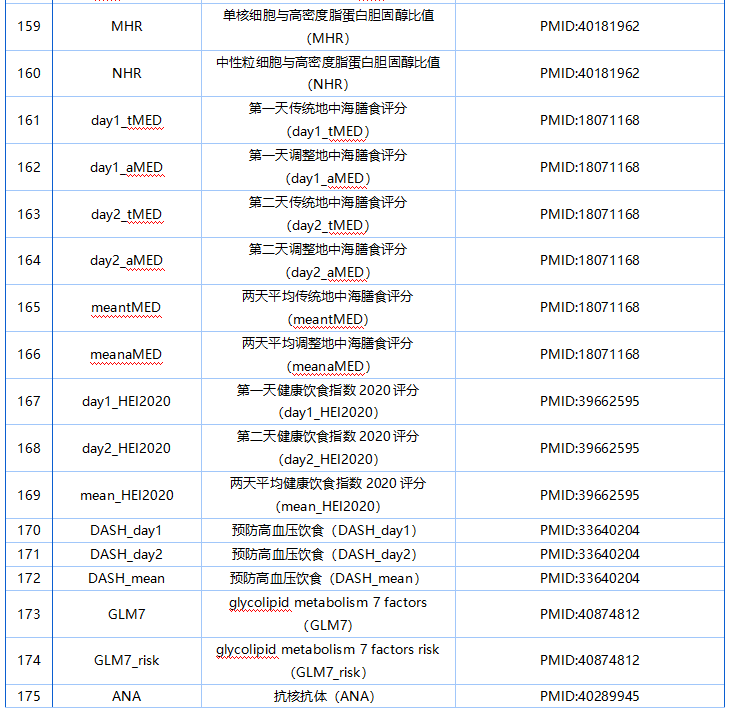 | 159 | MHR | 单核细胞与高密度脂蛋白胆固醇比值（MHR） | PMID:40181962 |
|---|---|---|---|
| 160 | NHR | 中性粒细胞与高密度脂蛋白胆固醇比值（NHR） | PMID:40181962 |
| 161 | day1_tMED | 第一天传统地中海膳食评分（day1_tMED） | PMID:18071168 |
| 162 | day1_aMED | 第一天调整地中海膳食评分（day1_aMED） | PMID:18071168 |
| 163 | day2_tMED | 第二天传统地中海膳食评分（day2_tMED） | PMID:18071168 |
| 164 | day2_aMED | 第二天调整地中海膳食评分（day2_aMED） | PMID:18071168 |
| 165 | meantMED | 两天平均传统地中海膳食评分（meantMED） | PMID:18071168 |
| 166 | meanaMED | 两天平均调整地中海膳食评分（meanaMED） | PMID:18071168 |
| 167 | day1_HEI2020 | 第一天健康饮食指数 2020 评分（day1_HEI2020） | PMID:39662595 |
| 168 | day2_HEI2020 | 第二天健康饮食指数 2020 评分（day2_HEI2020） | PMID:39662595 |
| 169 | mean_HEI2020 | 两天平均健康饮食指数 2020 评分（mean_HEI2020） | PMID:39662595 |
| 170 | DASH_day1 | 预防高血压饮食（DASH_day1） | PMID:33640204 |
| 171 | DASH_day2 | 预防高血压饮食（DASH_day2） | PMID:33640204 |
| 172 | DASH_mean | 预防高血压饮食（DASH_mean） | PMID:33640204 |
| 173 | GLM7 | glycolipid metabolism 7 factors（GLM7） | PMID:40874812 |
| 174 | GLM7_risk | glycolipid metabolism 7 factors risk（GLM7_risk） | PMID:40874812 |
| 175 | ANA | 抗核抗体（ANA） | PMID:40289945 |